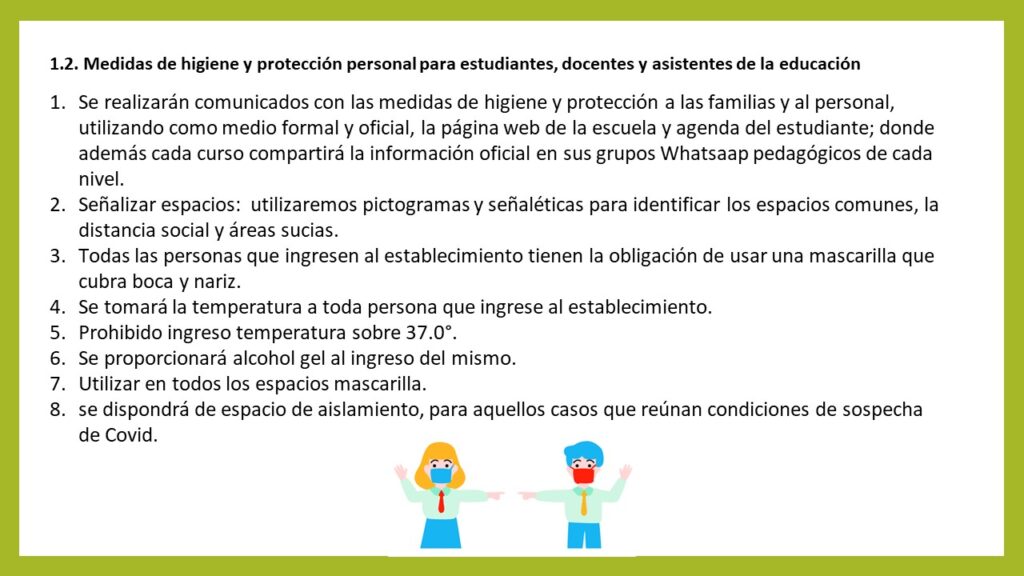 1.2. Medidas de higiene y protección personal para estudiantes, docentes y asistentes de la educación

1. Se realizarán comunicados con las medidas de higiene y protección a las familias y al personal, utilizando como medio formal y oficial, la página web de la escuela y agenda del estudiante; donde además cada curso compartirá la información oficial en sus grupos Whatsaap pedagógicos de cada nivel.
2. Señalizar espacios: utilizaremos pictogramas y señaléticas para identificar los espacios comunes, la distancia social y áreas sucias.
3. Todas las personas que ingresen al establecimiento tienen la obligación de usar una mascarilla que cubra boca y nariz.
4. Se tomará la temperatura a toda persona que ingrese al establecimiento.
5. Prohibido ingreso temperatura sobre 37.0°.
6. Se proporcionará alcohol gel al ingreso del mismo.
7. Utilizar en todos los espacios mascarilla.
8. se dispondrá de espacio de aislamiento, para aquellos casos que reúnan condiciones de sospecha de Covid.